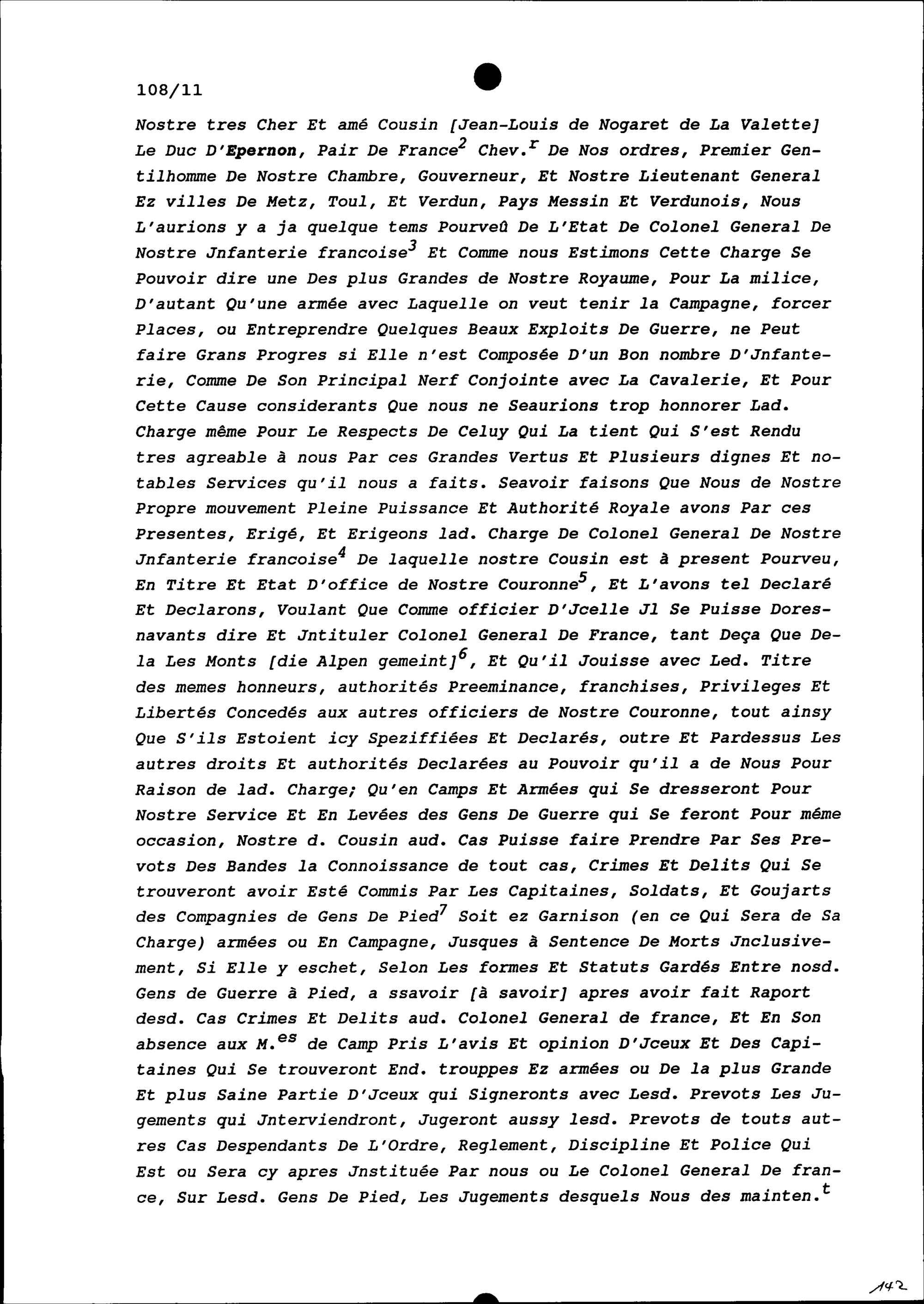 108/11

Nostre tres Cher Et amé Cousin [Jean-Louis de Nogaret de La Valette] Le Duc D'Epernon, Pair De France$^2$ Chev.$^r$ De Nos ordres, Premier Gentilhomme De Nostre Chambre, Gouverneur, Et Nostre Lieutenant General Ez villes De Metz, Toul, Et Verdun, Pays Messin Et Verdunois, Nous L'aurions y a ja quelque tems Pourveû De L'Etat De Colonel General De Nostre Jnfanterie francoise$^3$ Et Comme nous Estimons Cette Charge Se Pouvoir dire une Des plus Grandes de Nostre Royaume, Pour La milice, D'autant Qu'une armée avec Laquelle on veut tenir la Campagne, forcer Places, ou Entreprendre Quelques Beaux Exploits De Guerre, ne Peut faire Grans Progres si Elle n'est Composée D'un Bon nombre D'Jnfanterie, Comme De Son Principal Nerf Conjointe avec La Cavalerie, Et Pour Cette Cause considerants Que nous ne Seaurions trop honnorer Lad. Charge même Pour Le Respects De Celuy Qui La tient Qui S'est Rendu tres agreable à nous Par ces Grandes Vertus Et Plusieurs dignes Et notables Services qu'il nous a faits. Seavoir faisons Que Nous de Nostre Propre mouvement Pleine Puissance Et Authorité Royale avons Par ces Presentes, Erigé, Et Erigeons lad. Charge De Colonel General De Nostre Jnfanterie francoise$^4$ De laquelle nostre Cousin est à present Pourveu, En Titre Et Etat D'office de Nostre Couronne$^5$, Et L'avons tel Declaré Et Declarons, Voulant Que Comme officier D'Jcelle Jl Se Puisse Doresnavants dire Et Jntituler Colonel General De France, tant Deça Que Dela Les Monts [die Alpen gemeint]$^6$, Et Qu'il Jouisse avec Led. Titre des memes honneurs, authorités Preeminance, franchises, Privileges Et Libertés Concedés aux autres officiers de Nostre Couronne, tout ainsy Que S'ils Estoient icy Speziffiées Et Declarés, outre Et Pardessus Les autres droits Et authorités Declarées au Pouvoir qu'il a de Nous Pour Raison de lad. Charge; Qu'en Camps Et Armées qui Se dresseront Pour Nostre Service Et En Levées des Gens De Guerre qui Se feront Pour méme occasion, Nostre d. Cousin aud. Cas Puisse faire Prendre Par Ses Prevots Des Bandes la Connoissance de tout cas, Crimes Et Delits Qui Se trouveront avoir Esté Commis Par Les Capitaines, Soldats, Et Goujarts des Compagnies de Gens De Pied$^7$ Soit ez Garnison (en ce Qui Sera de Sa Charge) armées ou En Campagne, Jusques à Sentence De Morts Jnclusivement, Si Elle y eschet, Selon Les formes Et Statuts Gardés Entre nosd. Gens de Guerre à Pied, a ssavoir [à savoir] apres avoir fait Raport desd. Cas Crimes Et Delits aud. Colonel General de france, Et En Son absence aux M.$^{es}$ de Camp Pris L'avis Et opinion D'Jceux Et Des Capitaines Qui Se trouveront End. trouppes Ez armées ou De la plus Grande Et plus Saine Partie D'Jceux qui Signeronts avec Lesd. Prevots Les Jugements qui Jnterviendront, Jugeront aussy lesd. Prevots de touts autres Cas Despendants De L'Ordre, Reglement, Discipline Et Police Qui Est ou Sera cy apres Jnstituée Par nous ou Le Colonel General De france, Sur Lesd. Gens De Pied, Les Jugements desquels Nous des mainten.$^t$

142